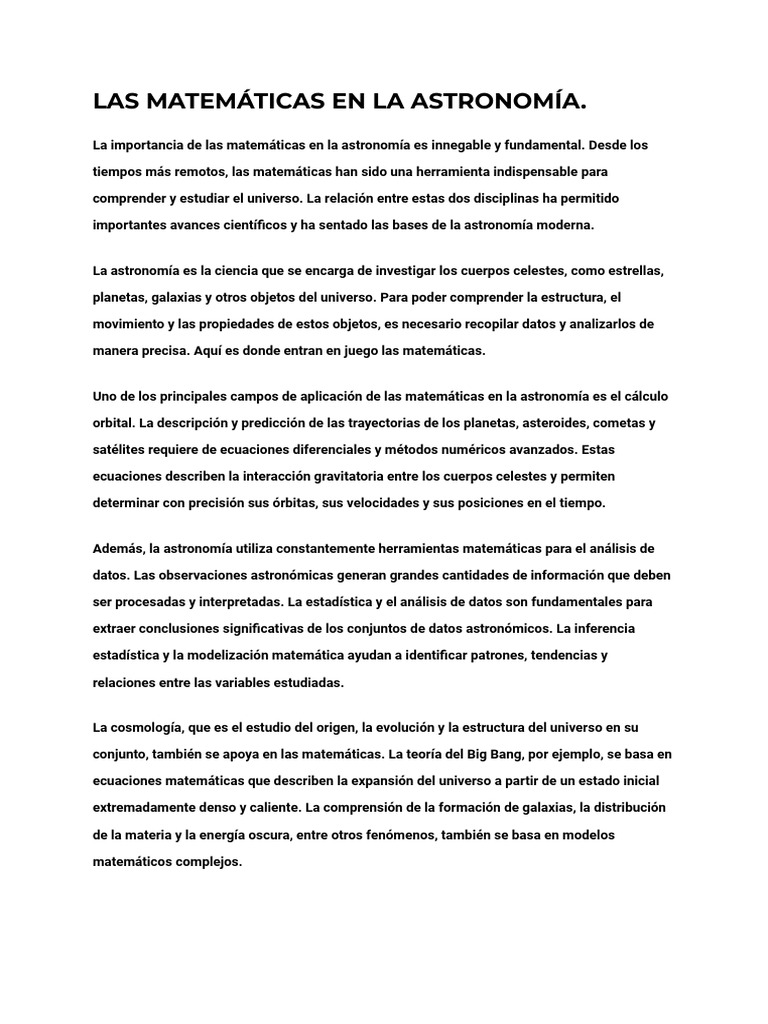 LAS MATEMÁTICAS EN LA ASTRONOMÍA.

La importancia de las matemáticas en la astronomía es innegable y fundamental. Desde los tiempos más remotos, las matemáticas han sido una herramienta indispensable para comprender y estudiar el universo. La relación entre estas dos disciplinas ha permitido importantes avances científicos y ha sentado las bases de la astronomía moderna.

La astronomía es la ciencia que se encarga de investigar los cuerpos celestes, como estrellas, planetas, galaxias y otros objetos del universo. Para poder comprender la estructura, el movimiento y las propiedades de estos objetos, es necesario recopilar datos y analizarlos de manera precisa. Aquí es donde entran en juego las matemáticas.

Uno de los principales campos de aplicación de las matemáticas en la astronomía es el cálculo orbital. La descripción y predicción de las trayectorias de los planetas, asteroides, cometas y satélites requiere de ecuaciones diferenciales y métodos numéricos avanzados. Estas ecuaciones describen la interacción gravitatoria entre los cuerpos celestes y permiten determinar con precisión sus órbitas, sus velocidades y sus posiciones en el tiempo.

Además, la astronomía utiliza constantemente herramientas matemáticas para el análisis de datos. Las observaciones astronómicas generan grandes cantidades de información que deben ser procesadas y interpretadas. La estadística y el análisis de datos son fundamentales para extraer conclusiones significativas de los conjuntos de datos astronómicos. La inferencia estadística y la modelización matemática ayudan a identificar patrones, tendencias y relaciones entre las variables estudiadas.

La cosmología, que es el estudio del origen, la evolución y la estructura del universo en su conjunto, también se apoya en las matemáticas. La teoría del Big Bang, por ejemplo, se basa en ecuaciones matemáticas que describen la expansión del universo a partir de un estado inicial extremadamente denso y caliente. La comprensión de la formación de galaxias, la distribución de la materia y la energía oscura, entre otros fenómenos, también se basa en modelos matemáticos complejos.